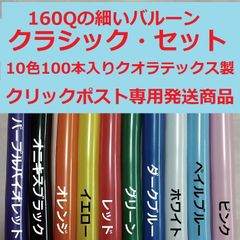 160Qの細いバルーン
クラシック・セット
10色100本入りクオラテックス製
クリックポスト専用発送商品

パープルバイオレット
オニキスブラック
オレンジ
イエロー
レッド
グリーン
ダークブルー
ホワイト
ペイルブルー
ピンク